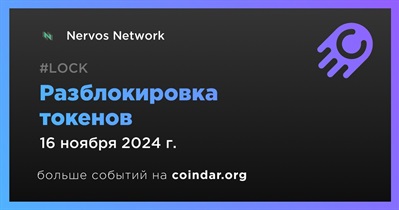 Nervos Network

#LOCK

Разблокировка токенов

16 ноября 2024 г.

больше событий на coindar.org